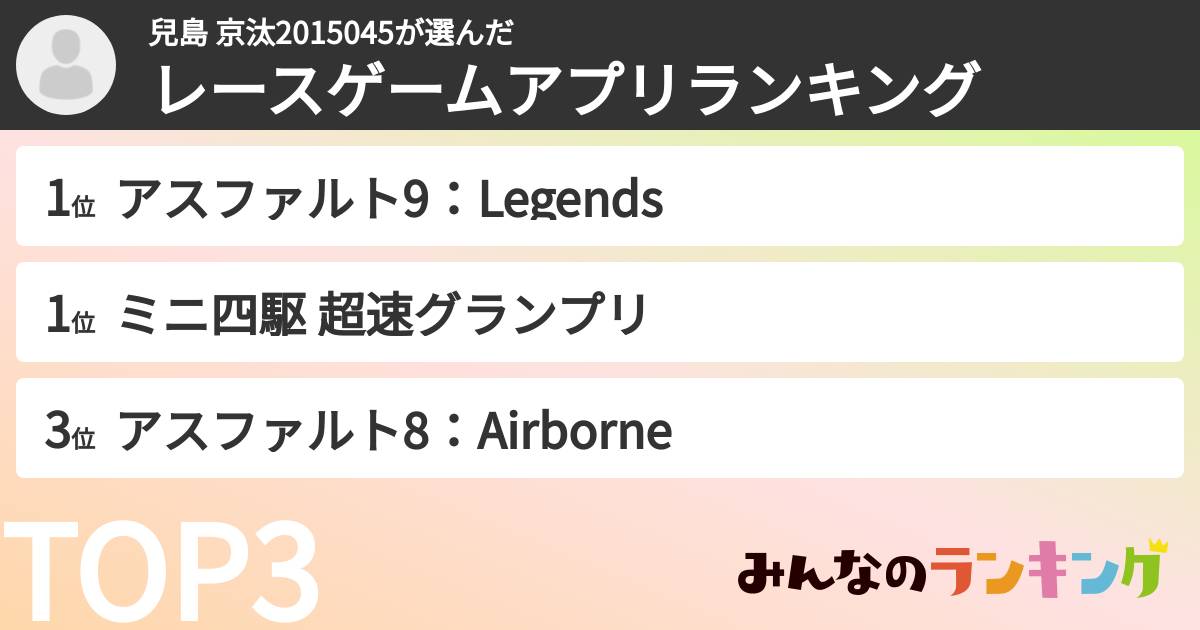 兒島 京汰2015045が選んだ
レースゲームアプリランキング

1位 アスファルト9：Legends

1位 ミニ四駆 超速グランプリ

3位 アスファルト8：Airborne

TOP3

みんなのランキング